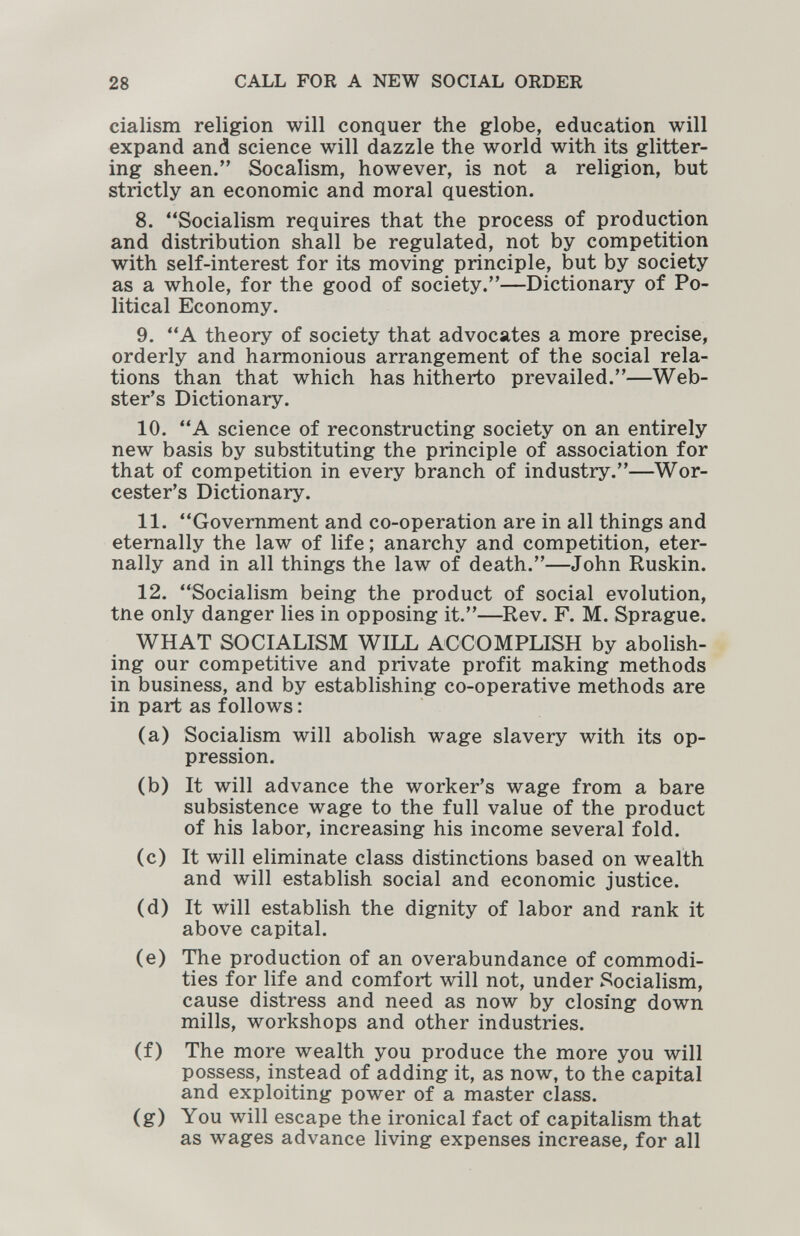 28 CALL FOR A NEW SOCIAL ORDER

cialism religion will conquer the globe, education will expand and science will dazzle the world with its glittering sheen." Socalism, however, is not a religion, but strictly an economic and moral question.

8. "Socialism requires that the process of production and distribution shall be regulated, not by competition with self-interest for its moving principle, but by society as a whole, for the good of society."—Dictionary of Political Economy.

9. "A theory of society that advocates a more precise, orderly and harmonious arrangement of the social relations than that which has hitherto prevailed."—Webster's Dictionary.

10. "A science of reconstructing society on an entirely new basis by substituting the principle of association for that of competition in every branch of industry."—Worcester's Dictionary.

11. "Government and co-operation are in all things and eternally the law of life; anarchy and competition, eternally and in all things the law of death."—John Ruskin.

12. "Socialism being the product of social evolution, tne only danger lies in opposing it."—Rev. F. M. Sprague.

WHAT SOCIALISM WILL ACCOMPLISH by abolishing our competitive and private profit making methods in business, and by establishing co-operative methods are in part as follows:

(a) Socialism will abolish wage slavery with its oppression.

(b) It will advance the worker's wage from a bare subsistence wage to the full value of the product of his labor, increasing his income several fold.

(c) It will eliminate class distinctions based on wealth and will establish social and economic justice.

(d) It will establish the dignity of labor and rank it above capital.

(e) The production of an overabundance of commodities for life and comfort will not, under Socialism, cause distress and need as now by closing down mills, workshops and other industries.

(f) The more wealth you produce the more you will possess, instead of adding it, as now, to the capital and exploiting power of a master class.

(g) You will escape the ironical fact of capitalism that as wages advance living expenses increase, for all